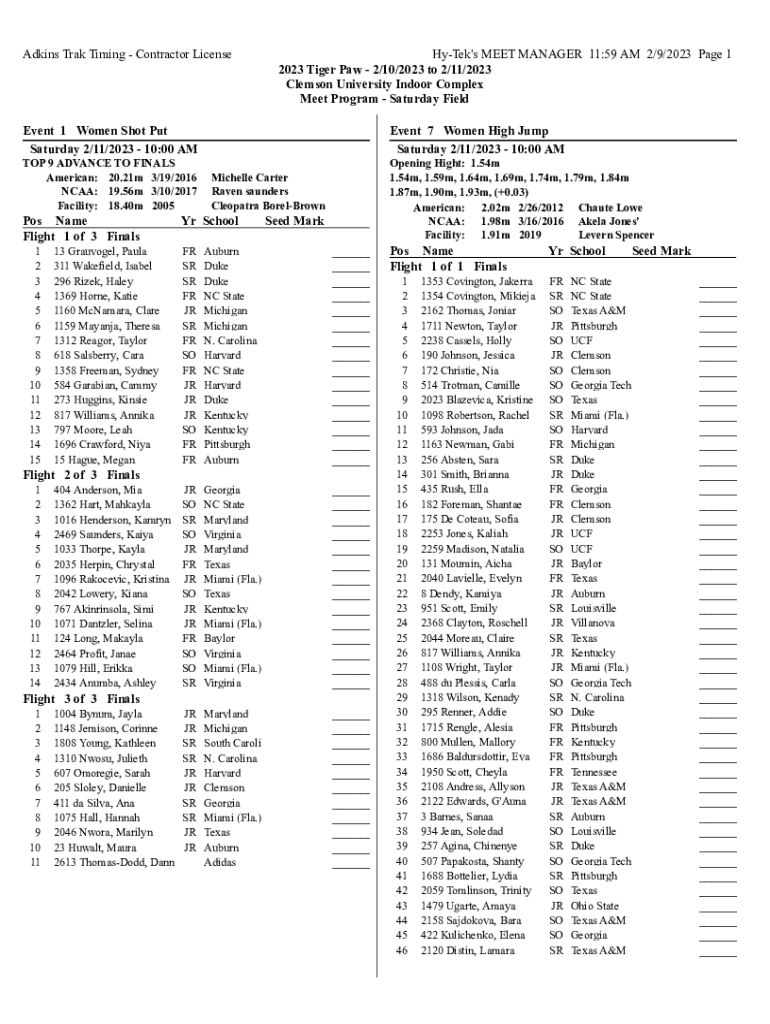 Adkins Trak Timing - Contractor License Hy-Tek's MEET MANAGER 11:59 AM 2/9/2023 Page 1

2023 Tiger Paw - 2/10/2023 to 2/11/2023
Clemson University Indoor Complex
Meet Program - Saturday Field

Event 1 Women Shot Put
Saturday 2/11/2023 - 10:00 AM
TOP 9 ADVANCE TO FINALS
American: 20.21m 3/19/2016 Michelle Carter
NCAA: 19.56m 3/10/2017 Raven saunders
Facility: 18.40m 2005 Cleopatra Borel-Brown

| Pos | Name | Yr | School | Seed Mark |
|---|---|---|---|---|
| Flight 1 of 3 Finals | | | | |
| 1 | 13 Grauvogel, Paula | FR | Auburn | ______ |
| 2 | 311 Wakefield, Isabel | SR | Duke | ______ |
| 3 | 296 Rizek, Haley | SR | Duke | ______ |
| 4 | 1369 Horne, Katie | FR | NC State | ______ |
| 5 | 1160 McNamara, Clare | JR | Michigan | ______ |
| 6 | 1159 Mayanja, Theresa | SR | Michigan | ______ |
| 7 | 1312 Reagor, Taylor | FR | N. Carolina | ______ |
| 8 | 618 Salsberry, Cara | SO | Harvard | ______ |
| 9 | 1358 Freeman, Sydney | FR | NC State | ______ |
| 10 | 584 Garabian, Cammy | JR | Harvard | ______ |
| 11 | 273 Huggins, Kinsie | JR | Duke | ______ |
| 12 | 817 Williams, Annika | JR | Kentucky | ______ |
| 13 | 797 Moore, Leah | SO | Kentucky | ______ |
| 14 | 1696 Crawford, Niya | FR | Pittsburgh | ______ |
| 15 | 15 Hague, Megan | FR | Auburn | ______ |
| Flight 2 of 3 Finals | | | | |
| 1 | 404 Anderson, Mia | JR | Georgia | ______ |
| 2 | 1362 Hart, Mahkayla | SO | NC State | ______ |
| 3 | 1016 Henderson, Kamryn | SR | Maryland | ______ |
| 4 | 2469 Saunders, Kaiya | SO | Virginia | ______ |
| 5 | 1033 Thorpe, Kayla | JR | Maryland | ______ |
| 6 | 2035 Herpin, Chrystal | FR | Texas | ______ |
| 7 | 1096 Rakocevic, Kristina | JR | Miami (Fla.) | ______ |
| 8 | 2042 Lowery, Kiana | SO | Texas | ______ |
| 9 | 767 Akinrinsola, Simi | JR | Kentucky | ______ |
| 10 | 1071 Dantzler, Selina | JR | Miami (Fla.) | ______ |
| 11 | 124 Long, Makayla | FR | Baylor | ______ |
| 12 | 2464 Profit, Janae | SO | Virginia | ______ |
| 13 | 1079 Hill, Erikka | SO | Miami (Fla.) | ______ |
| 14 | 2434 Anumba, Ashley | SR | Virginia | ______ |
| Flight 3 of 3 Finals | | | | |
| 1 | 1004 Bynum, Jayla | JR | Maryland | ______ |
| 2 | 1148 Jemison, Corinne | JR | Michigan | ______ |
| 3 | 1808 Young, Kathleen | SR | South Caroli | ______ |
| 4 | 1310 Nwosu, Julieth | SR | N. Carolina | ______ |
| 5 | 607 Omoregie, Sarah | JR | Harvard | ______ |
| 6 | 205 Sloley, Danielle | JR | Clemson | ______ |
| 7 | 411 da Silva, Ana | SR | Georgia | ______ |
| 8 | 1075 Hall, Hannah | SR | Miami (Fla.) | ______ |
| 9 | 2046 Nwora, Marilyn | JR | Texas | ______ |
| 10 | 23 Huwalt, Maura | JR | Auburn | ______ |
| 11 | 2613 Thomas-Dodd, Dann | | Adidas | ______ |

Event 7 Women High Jump
Saturday 2/11/2023 - 10:00 AM
Opening Hight: 1.54m
1.54m, 1.59m, 1.64m, 1.69m, 1.74m, 1.79m, 1.84m
1.87m, 1.90m, 1.93m, (+0.03)
American: 2.02m 2/26/2012 Chaute Lowe
NCAA: 1.98m 3/16/2016 Akela Jones'
Facility: 1.91m 2019 Levern Spencer

| Pos | Name | Yr | School | Seed Mark |
|---|---|---|---|---|
| Flight 1 of 1 Finals | | | | |
| 1 | 1353 Covington, Jakerra | FR | NC State | ______ |
| 2 | 1354 Covington, Mikieja | SR | NC State | ______ |
| 3 | 2162 Thomas, Joniar | SO | Texas A&M | ______ |
| 4 | 1711 Newton, Taylor | JR | Pittsburgh | ______ |
| 5 | 2238 Cassels, Holly | SO | UCF | ______ |
| 6 | 190 Johnson, Jessica | JR | Clemson | ______ |
| 7 | 172 Christie, Nia | SO | Clemson | ______ |
| 8 | 514 Trotman, Camille | SO | Georgia Tech | ______ |
| 9 | 2023 Blazevica, Kristine | SO | Texas | ______ |
| 10 | 1098 Robertson, Rachel | SR | Miami (Fla.) | ______ |
| 11 | 593 Johnson, Jada | SO | Harvard | ______ |
| 12 | 1163 Newman, Gabi | FR | Michigan | ______ |
| 13 | 256 Absten, Sara | SR | Duke | ______ |
| 14 | 301 Smith, Brianna | JR | Duke | ______ |
| 15 | 435 Rush, Ella | FR | Georgia | ______ |
| 16 | 182 Foreman, Shantae | FR | Clemson | ______ |
| 17 | 175 De Coteau, Sofia | JR | Clemson | ______ |
| 18 | 2253 Jones, Kaliah | JR | UCF | ______ |
| 19 | 2259 Madison, Natalia | SO | UCF | ______ |
| 20 | 131 Moumin, Aicha | JR | Baylor | ______ |
| 21 | 2040 Lavielle, Evelyn | FR | Texas | ______ |
| 22 | 8 Dendy, Kamiya | JR | Auburn | ______ |
| 23 | 951 Scott, Emily | SR | Louisville | ______ |
| 24 | 2368 Clayton, Roschell | JR | Villanova | ______ |
| 25 | 2044 Moreau, Claire | SR | Texas | ______ |
| 26 | 817 Williams, Annika | JR | Kentucky | ______ |
| 27 | 1108 Wright, Taylor | JR | Miami (Fla.) | ______ |
| 28 | 488 du Plessis, Carla | SO | Georgia Tech | ______ |
| 29 | 1318 Wilson, Kenady | SR | N. Carolina | ______ |
| 30 | 295 Renner, Addie | SO | Duke | ______ |
| 31 | 1715 Rengle, Alesia | FR | Pittsburgh | ______ |
| 32 | 800 Mullen, Mallory | FR | Kentucky | ______ |
| 33 | 1686 Baldursdottir, Eva | FR | Pittsburgh | ______ |
| 34 | 1950 Scott, Cheyla | FR | Tennessee | ______ |
| 35 | 2108 Andress, Allyson | JR | Texas A&M | ______ |
| 36 | 2122 Edwards, G'Auna | JR | Texas A&M | ______ |
| 37 | 3 Barnes, Sanaa | SR | Auburn | ______ |
| 38 | 934 Jean, Soledad | SO | Louisville | ______ |
| 39 | 257 Agina, Chinenye | SR | Duke | ______ |
| 40 | 507 Papakosta, Shanty | SO | Georgia Tech | ______ |
| 41 | 1688 Bottelier, Lydia | SR | Pittsburgh | ______ |
| 42 | 2059 Tomlinson, Trinity | SO | Texas | ______ |
| 43 | 1479 Ugarte, Amaya | JR | Ohio State | ______ |
| 44 | 2158 Sajdokova, Bara | SO | Texas A&M | ______ |
| 45 | 422 Kulichenko, Elena | SO | Georgia | ______ |
| 46 | 2120 Distin, Lamara | SR | Texas A&M | ______ |